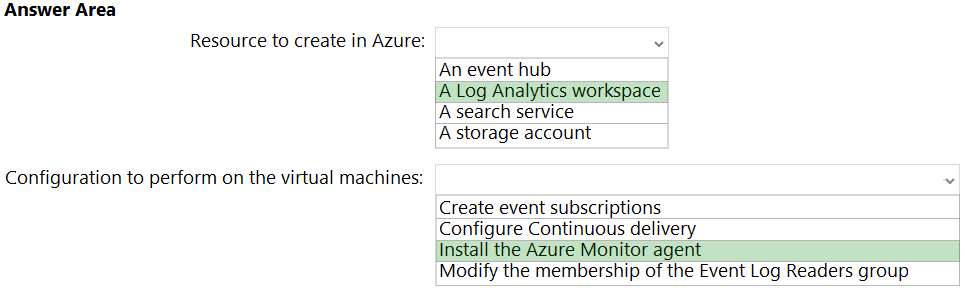 Answer Area

Resource to create in Azure:

An event hub
A Log Analytics workspace
A search service
A storage account

Configuration to perform on the virtual machines:

Create event subscriptions
Configure Continuous delivery
Install the Azure Monitor agent
Modify the membership of the Event Log Readers group